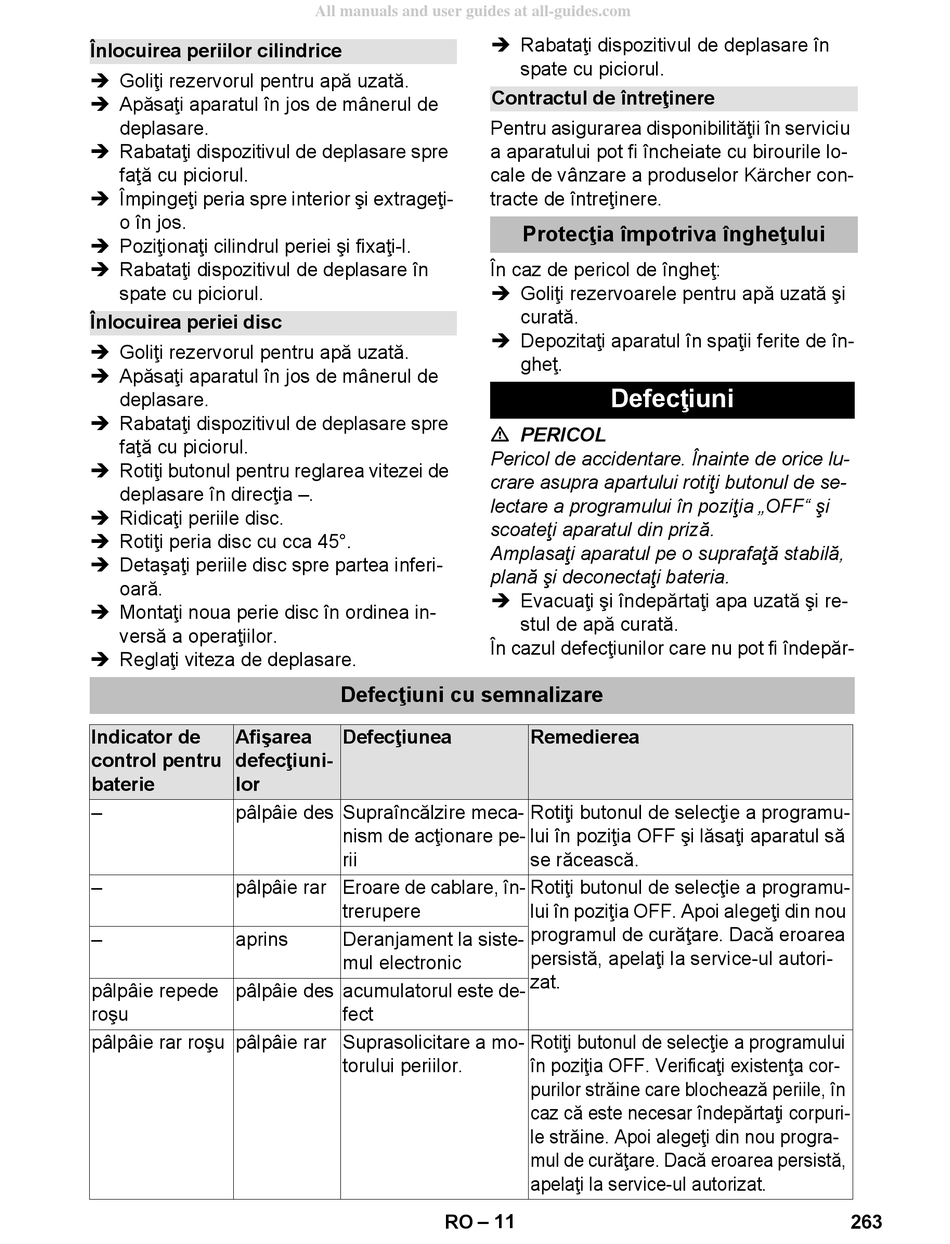 All manuals and user guides at all-guides.com

Înlocuirea periilor cilindrice
➔ Goliţi rezervorul pentru apă uzată.
➔ Apăsaţi aparatul în jos de mânerul de deplasare.
➔ Rabataţi dispozitivul de deplasare spre faţă cu piciorul.
➔ Împingeţi peria spre interior şi extrageţi-o în jos.
➔ Poziţionaţi cilindrul periei şi fixaţi-l.
➔ Rabataţi dispozitivul de deplasare în spate cu piciorul.

Înlocuirea periei disc
➔ Goliţi rezervorul pentru apă uzată.
➔ Apăsaţi aparatul în jos de mânerul de deplasare.
➔ Rabataţi dispozitivul de deplasare spre faţă cu piciorul.
➔ Rotiţi butonul pentru reglarea vitezei de deplasare în direcţia –.
➔ Ridicaţi periile disc.
➔ Rotiţi peria disc cu cca 45°.
➔ Detaşaţi periile disc spre partea inferioară.
➔ Montaţi noua perie disc în ordinea inversă a operaţiilor.
➔ Reglaţi viteza de deplasare.
➔ Rabataţi dispozitivul de deplasare în spate cu piciorul.

Contractul de întreţinere
Pentru asigurarea disponibilităţii în serviciu a aparatului pot fi încheiate cu birourile locale de vânzare a produselor Kärcher contracte de întreţinere.

Protecţia împotriva îngheţului
În caz de pericol de îngheţ:
➔ Goliţi rezervoarele pentru apă uzată şi curată.
➔ Depozitaţi aparatul în spaţii ferite de îngheţ.

Defecţiuni
⚠ PERICOL
Pericol de accidentare. Înainte de orice lucrare asupra apartului rotiţi butonul de selectare a programului în poziţia „OFF“ şi scoateţi aparatul din priză.
Amplasaţi aparatul pe o suprafaţă stabilă, plană şi deconectaţi bateria.
➔ Evacuaţi şi îndepărtaţi apa uzată şi restul de apă curată.
În cazul defecţiunilor care nu pot fi îndepăr-

Defecţiuni cu semnalizare

| Indicator de control pentru baterie | Afişarea defecţiunilor | Defecţiunea | Remedierea |
|---|---|---|---|
| – | pâlpâie des | Supraîncălzire mecanism de acţionare perii | Rotiţi butonul de selecţie a programului în poziţia OFF şi lăsaţi aparatul să se răcească. |
| – | pâlpâie rar | Eroare de cablare, întrerupere | Rotiţi butonul de selecţie a programului în poziţia OFF. Apoi alegeţi din nou programul de curăţare. Dacă eroarea persistă, apelaţi la service-ul autorizat. |
| – | aprins | Deranjament la sistemul electronic | |
| pâlpâie repede roşu | pâlpâie des | acumulatorul este defect | |
| pâlpâie rar roşu | pâlpâie rar | Suprasolicitare a motorului periilor. | Rotiţi butonul de selecţie a programului în poziţia OFF. Verificaţi existenţa corpurilor străine care blochează periile, în caz că este necesar îndepărtaţi corpurile străine. Apoi alegeţi din nou programul de curăţare. Dacă eroarea persistă, apelaţi la service-ul autorizat. |

RO – 11
263